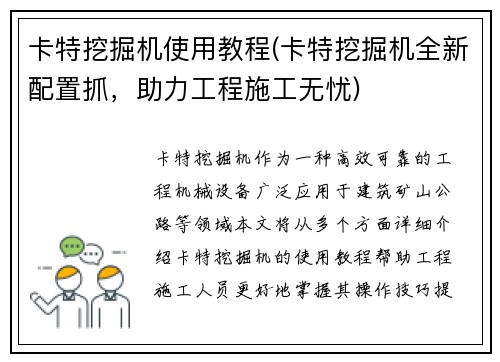 卡特挖掘机使用教程(卡特挖掘机全新配置抓，助力工程施工无忧)

卡特挖掘机作为一种高效可靠的工程机械设备广泛应用于建筑矿山公路等领域本文将从多个方面详细介绍卡特挖掘机的使用教程帮助工程施工人员更好地掌握其操作技巧提